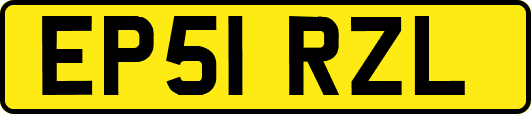 EP51 RZL